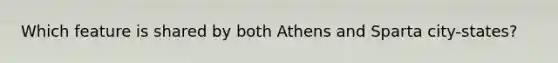 Which feature is shared by both Athens and Sparta city-states?